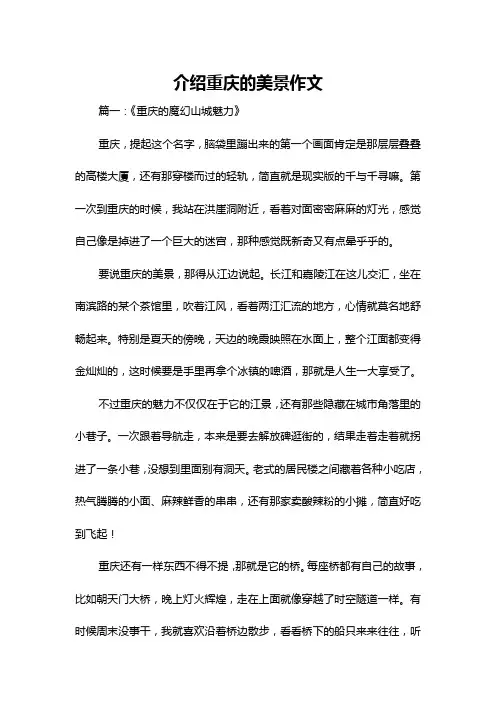 介绍重庆的美景作文

篇一：《重庆的魔幻山城魅力》

重庆，提起这个名字，脑袋里蹦出来的第一个画面肯定是那层层叠叠的高楼大厦，还有那穿楼而过的轻轨，简直就是现实版的千与千寻嘛。第一次到重庆的时候，我站在洪崖洞附近，看着对面密密麻麻的灯光，感觉自己像是掉进了一个巨大的迷宫，那种感觉既新奇又有点晕乎乎的。

要说重庆的美景，那得从江边说起。长江和嘉陵江在这儿交汇，坐在南滨路的某个茶馆里，吹着江风，看着两江汇流的地方，心情就莫名地舒畅起来。特别是夏天的傍晚，天边的晚霞映照在水面上，整个江面都变得金灿灿的，这时候要是手里再拿个冰镇的啤酒，那就是人生一大享受了。

不过重庆的魅力不仅仅在于它的江景，还有那些隐藏在城市角落里的小巷子。一次跟着导航走，本来是要去解放碑逛街的，结果走着走着就拐进了一条小巷，没想到里面别有洞天。老式的居民楼之间藏着各种小吃店，热气腾腾的小面、麻辣鲜香的串串，还有那家卖酸辣粉的小摊，简直好吃到飞起！

重庆还有一样东西不得不提，那就是它的桥。每座桥都有自己的故事，比如朝天门大桥，晚上灯火辉煌，走在上面就像穿越了时空隧道一样。有时候周末没事干，我就喜欢沿着桥边散步，看看桥下的船只来来往往，听